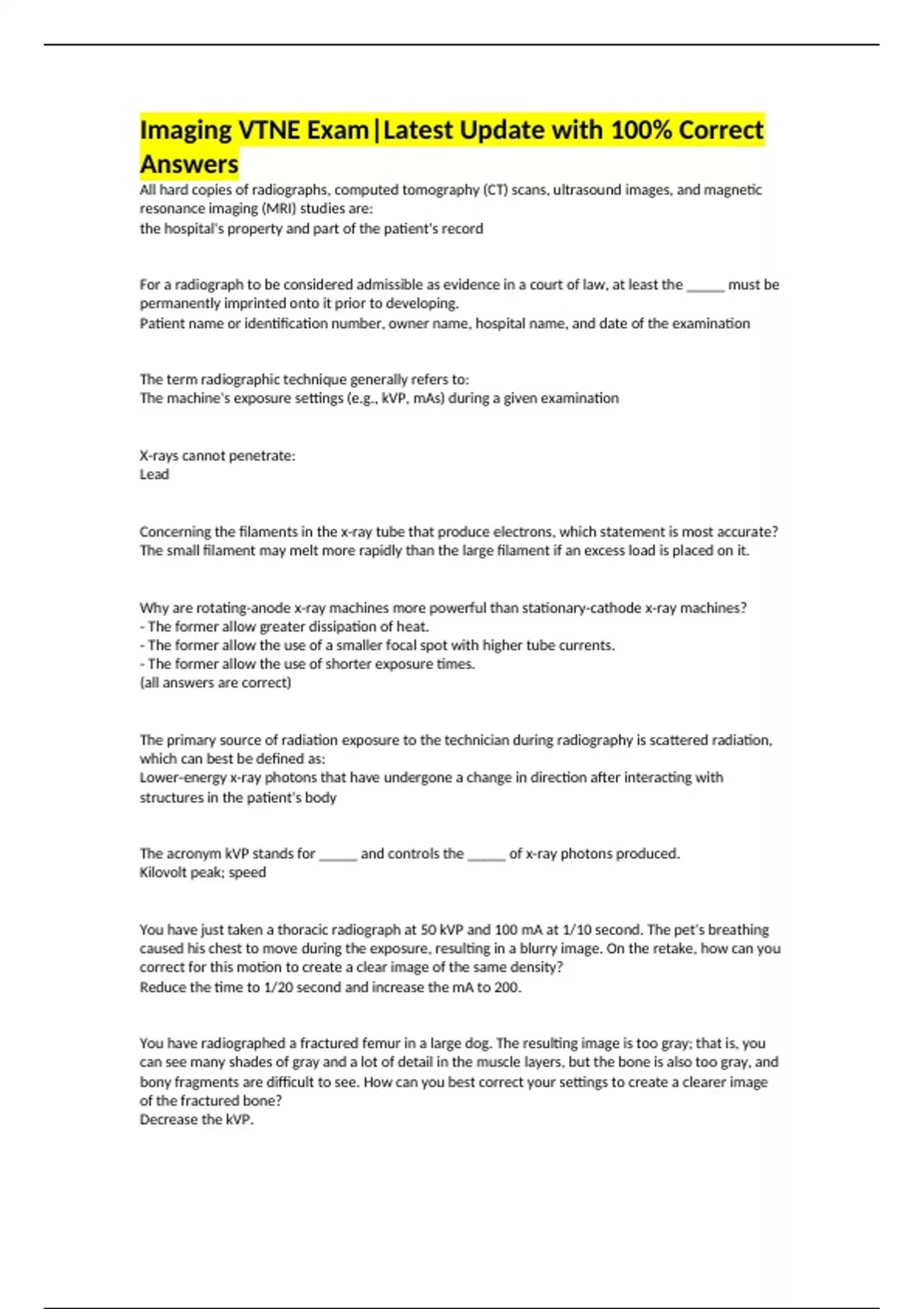 Imaging VTNE Exam|Latest Update with 100% Correct Answers

All hard copies of radiographs, computed tomography (CT) scans, ultrasound images, and magnetic resonance imaging (MRI) studies are:
the hospital's property and part of the patient's record

For a radiograph to be considered admissible as evidence in a court of law, at least the _____ must be permanently imprinted onto it prior to developing.
Patient name or identification number, owner name, hospital name, and date of the examination

The term radiographic technique generally refers to:
The machine's exposure settings (e.g., kVP, mAs) during a given examination

X-rays cannot penetrate:
Lead

Concerning the filaments in the x-ray tube that produce electrons, which statement is most accurate?
The small filament may melt more rapidly than the large filament if an excess load is placed on it.

Why are rotating-anode x-ray machines more powerful than stationary-cathode x-ray machines?
- The former allow greater dissipation of heat.
- The former allow the use of a smaller focal spot with higher tube currents.
- The former allow the use of shorter exposure times.
(all answers are correct)

The primary source of radiation exposure to the technician during radiography is scattered radiation, which can best be defined as:
Lower-energy x-ray photons that have undergone a change in direction after interacting with structures in the patient's body

The acronym kVP stands for _____ and controls the _____ of x-ray photons produced.
Kilovolt peak; speed

You have just taken a thoracic radiograph at 50 kVP and 100 mA at 1/10 second. The pet's breathing caused his chest to move during the exposure, resulting in a blurry image. On the retake, how can you correct for this motion to create a clear image of the same density?
Reduce the time to 1/20 second and increase the mA to 200.

You have radiographed a fractured femur in a large dog. The resulting image is too gray; that is, you can see many shades of gray and a lot of detail in the muscle layers, but the bone is also too gray, and bony fragments are difficult to see. How can you best correct your settings to create a clearer image of the fractured bone?
Decrease the kVP.